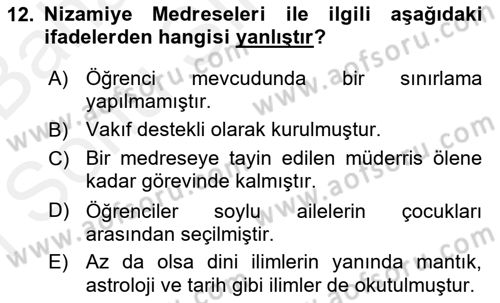 12. Nizamiye Medreseleri ile ilgili aşağıdaki ifadelerden hangisi yanlıştır?

A) Öğrenci mevcudunda bir sınırlama yapılmamıştır.
B) Vakıf destekli olarak kurulmuştur.
C) Bir medreseye tayin edilen müderris ölene kadar görevinde kalmıştır.
D) Öğrenciler soylu ailelerin çocukları arasından seçilmiştir.
E) Az da olsa dini ilimlerin yanında mantık, astroloji ve tarih gibi ilimler de okutulmuştur.

www.aofsoru.com